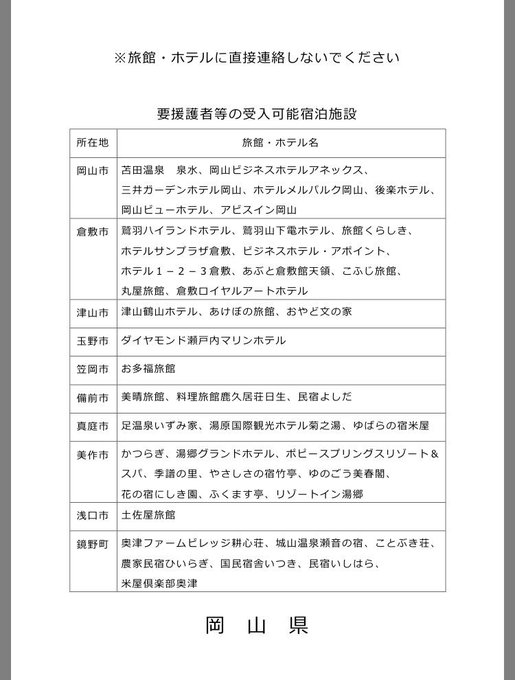 ※旅館・ホテルに直接連絡しないでください

要援護者等の受入可能宿泊施設

| 所在地 | 旅館・ホテル名 |
|---|---|
| 岡山市 | 苫田温泉　泉水、岡山ビジネスホテルアネックス、三井ガーデンホテル岡山、ホテルメルパルク岡山、後楽ホテル、岡山ビューホテル、アビスイン岡山 |
| 倉敷市 | 鷲羽ハイランドホテル、鷲羽山下電ホテル、旅館くらしき、ホテルサンプラザ倉敷、ビジネスホテル・アポイント、ホテル１－２－３倉敷、あぶと倉敷館天領、こふじ旅館、丸屋旅館、倉敷ロイヤルアートホテル |
| 津山市 | 津山鶴山ホテル、あけぼの旅館、おやど文の家 |
| 玉野市 | ダイヤモンド瀬戸内マリンホテル |
| 笠岡市 | お多福旅館 |
| 備前市 | 美晴旅館、料理旅館鹿久居荘日生、民宿よしだ |
| 真庭市 | 足温泉いずみ家、湯原国際観光ホテル菊之湯、ゆばらの宿米屋 |
| 美作市 | かつらぎ、湯郷グランドホテル、ポピースプリングスリゾート＆スパ、季譜の里、やさしさの宿竹亭、ゆのごう美春閣、花の宿にしき園、ふくます亭、リゾートイン湯郷 |
| 浅口市 | 土佐屋旅館 |
| 鏡野町 | 奥津ファームビレッジ耕心荘、城山温泉瀬音の宿、ことぶき荘、農家民宿ひいらぎ、国民宿舎いつき、民宿いしはら、米屋倶楽部奥津 |

岡　山　県